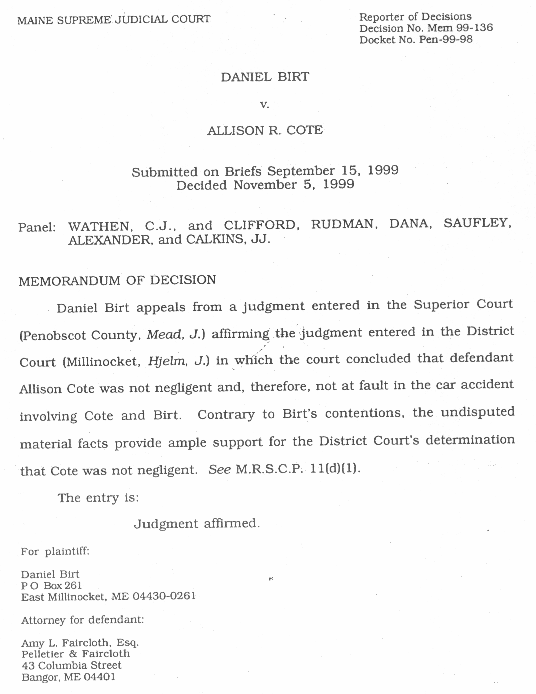 MAINE SUPREME JUDICIAL COURT

Reporter of Decisions
Decision No. Mem 99-136
Docket No. Pen-99-98

DANIEL BIRT

v.

ALLISON R. COTE

Submitted on Briefs September 15, 1999
Decided November 5, 1999

Panel: WATHEN, C.J., and CLIFFORD, RUDMAN, DANA, SAUFLEY, ALEXANDER, and CALKINS, JJ.

MEMORANDUM OF DECISION

Daniel Birt appeals from a judgment entered in the Superior Court (Penobscot County, Mead, J.) affirming the judgment entered in the District Court (Millinocket, Hjelm, J.) in which the court concluded that defendant Allison Cote was not negligent and, therefore, not at fault in the car accident involving Cote and Birt. Contrary to Birt's contentions, the undisputed material facts provide ample support for the District Court's determination that Cote was not negligent. See M.R.S.C.P. 11(d)(1).

The entry is:

Judgment affirmed.

For plaintiff:

Daniel Birt
P O Box 261
East Millinocket, ME 04430-0261

Attorney for defendant:

Amy L. Faircloth, Esq.
Pelletier & Faircloth
43 Columbia Street
Bangor, ME 04401